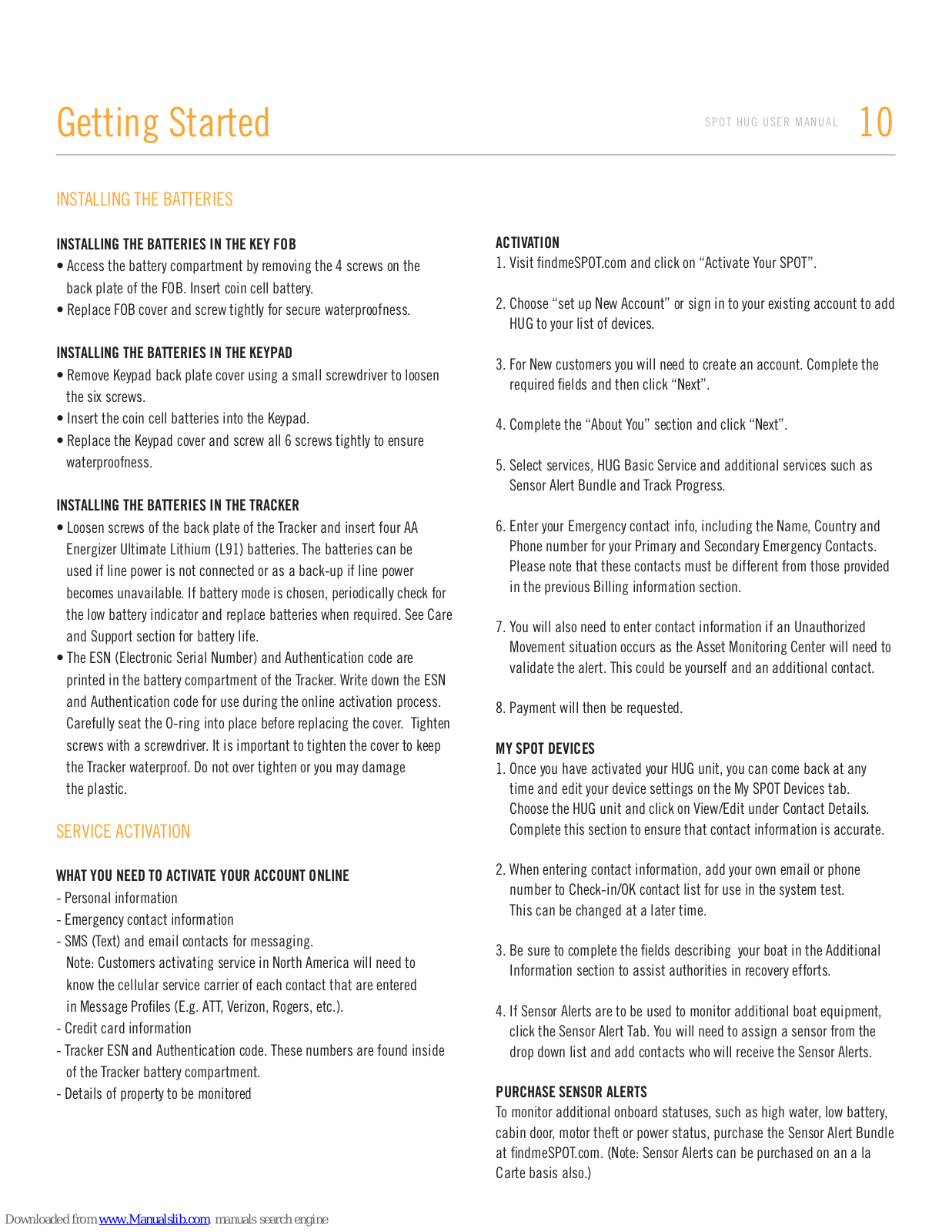 Getting Started

SPOT HUG USER MANUAL 10

INSTALLING THE BATTERIES

INSTALLING THE BATTERIES IN THE KEY FOB
• Access the battery compartment by removing the 4 screws on the back plate of the FOB. Insert coin cell battery.
• Replace FOB cover and screw tightly for secure waterproofness.

INSTALLING THE BATTERIES IN THE KEYPAD
• Remove Keypad back plate cover using a small screwdriver to loosen the six screws.
• Insert the coin cell batteries into the Keypad.
• Replace the Keypad cover and screw all 6 screws tightly to ensure waterproofness.

INSTALLING THE BATTERIES IN THE TRACKER
• Loosen screws of the back plate of the Tracker and insert four AA Energizer Ultimate Lithium (L91) batteries. The batteries can be used if line power is not connected or as a back-up if line power becomes unavailable. If battery mode is chosen, periodically check for the low battery indicator and replace batteries when required. See Care and Support section for battery life.
• The ESN (Electronic Serial Number) and Authentication code are printed in the battery compartment of the Tracker. Write down the ESN and Authentication code for use during the online activation process. Carefully seat the O-ring into place before replacing the cover. Tighten screws with a screwdriver. It is important to tighten the cover to keep the Tracker waterproof. Do not over tighten or you may damage the plastic.

SERVICE ACTIVATION

WHAT YOU NEED TO ACTIVATE YOUR ACCOUNT ONLINE
- Personal information
- Emergency contact information
- SMS (Text) and email contacts for messaging.
Note: Customers activating service in North America will need to know the cellular service carrier of each contact that are entered in Message Profiles (E.g. ATT, Verizon, Rogers, etc.).
- Credit card information
- Tracker ESN and Authentication code. These numbers are found inside of the Tracker battery compartment.
- Details of property to be monitored

ACTIVATION
1. Visit findmeSPOT.com and click on “Activate Your SPOT”.

2. Choose “set up New Account” or sign in to your existing account to add HUG to your list of devices.

3. For New customers you will need to create an account. Complete the required fields and then click “Next”.

4. Complete the “About You” section and click “Next”.

5. Select services, HUG Basic Service and additional services such as Sensor Alert Bundle and Track Progress.

6. Enter your Emergency contact info, including the Name, Country and Phone number for your Primary and Secondary Emergency Contacts. Please note that these contacts must be different from those provided in the previous Billing information section.

7. You will also need to enter contact information if an Unauthorized Movement situation occurs as the Asset Monitoring Center will need to validate the alert. This could be yourself and an additional contact.

8. Payment will then be requested.

MY SPOT DEVICES
1. Once you have activated your HUG unit, you can come back at any time and edit your device settings on the My SPOT Devices tab. Choose the HUG unit and click on View/Edit under Contact Details. Complete this section to ensure that contact information is accurate.

2. When entering contact information, add your own email or phone number to Check-in/OK contact list for use in the system test. This can be changed at a later time.

3. Be sure to complete the fields describing your boat in the Additional Information section to assist authorities in recovery efforts.

4. If Sensor Alerts are to be used to monitor additional boat equipment, click the Sensor Alert Tab. You will need to assign a sensor from the drop down list and add contacts who will receive the Sensor Alerts.

PURCHASE SENSOR ALERTS
To monitor additional onboard statuses, such as high water, low battery, cabin door, motor theft or power status, purchase the Sensor Alert Bundle at findmeSPOT.com. (Note: Sensor Alerts can be purchased on an a la Carte basis also.)

Downloaded from www.Manualslib.com manuals search engine